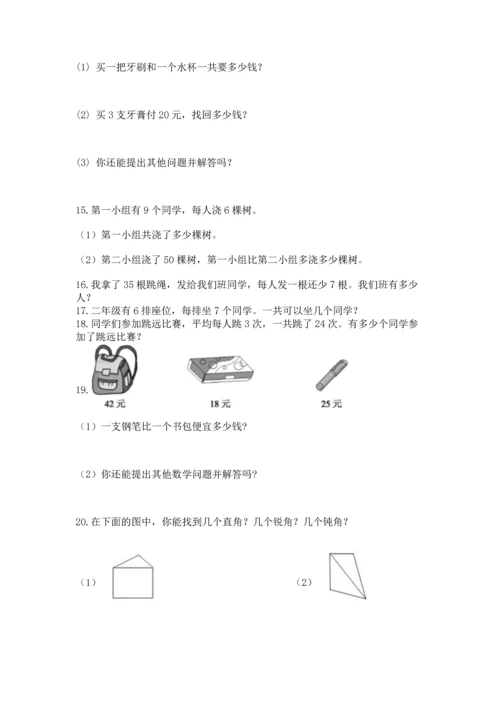 (1) 买一把牙刷和一个水杯一共要多少钱？

(2) 买 3 支牙膏付 20 元，找回多少钱？

(3) 你还能提出其他问题并解答吗？

15. 第一小组有 9 个同学，每人浇 6 棵树。

（1）第一小组共浇了多少棵树。

（2）第二小组浇了 50 棵树，第一小组比第二小组多浇多少棵树。

16. 我拿了 35 根跳绳，发给我们班同学，每人发一根还少 7 根。我们班有多少人？

17. 二年级有 6 排座位，每排坐 7 个同学。一共可以坐几个同学？

18. 同学们参加跳远比赛，平均每人跳 3 次，一共跳了 24 次。有多少个同学参加了跳远比赛？

19.

42 元

18 元

25 元

（1）一支钢笔比一个书包便宜多少钱？

（2）你还能提出其他数学问题并解答吗？

20. 在下面的图中，你能找到几个直角？几个锐角？几个钝角？

（1）

（2）